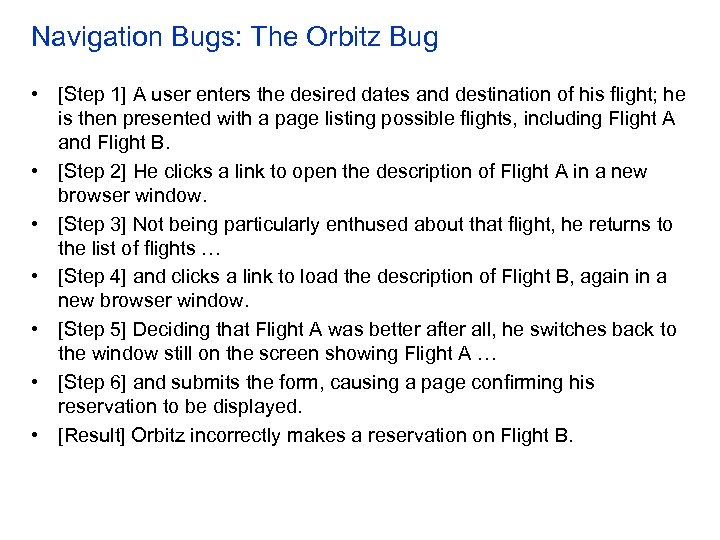 Navigation Bugs: The Orbitz Bug

• [Step 1] A user enters the desired dates and destination of his flight; he is then presented with a page listing possible flights, including Flight A and Flight B.

• [Step 2] He clicks a link to open the description of Flight A in a new browser window.

• [Step 3] Not being particularly enthused about that flight, he returns to the list of flights …

• [Step 4] and clicks a link to load the description of Flight B, again in a new browser window.

• [Step 5] Deciding that Flight A was better after all, he switches back to the window still on the screen showing Flight A …

• [Step 6] and submits the form, causing a page confirming his reservation to be displayed.

• [Result] Orbitz incorrectly makes a reservation on Flight B.